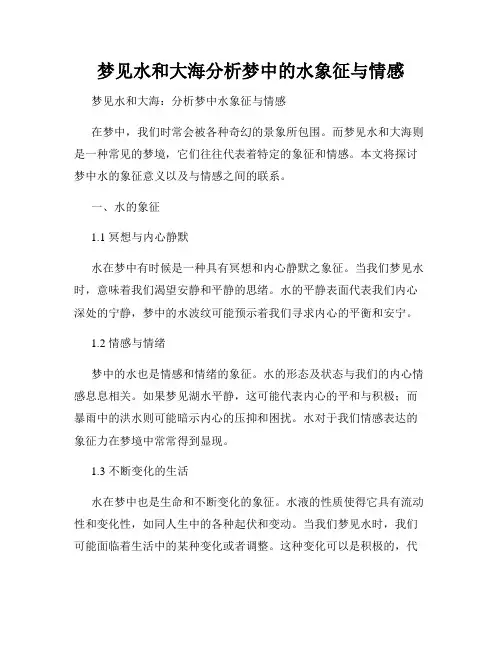 梦见水和大海分析梦中的水象征与情感

梦见水和大海：分析梦中水象征与情感

在梦中，我们时常会被各种奇幻的景象所包围。而梦见水和大海则是一种常见的梦境，它们往往代表着特定的象征和情感。本文将探讨梦中水的象征意义以及与情感之间的联系。

一、水的象征

1.1 冥想与内心静默

水在梦中有时候是一种具有冥想和内心静默之象征。当我们梦见水时，意味着我们渴望安静和平静的思绪。水的平静表面代表我们内心深处的宁静，梦中的水波纹可能预示着我们寻求内心的平衡和安宁。

1.2 情感与情绪

梦中的水也是情感和情绪的象征。水的形态及状态与我们的内心情感息息相关。如果梦见湖水平静，这可能代表内心的平和与积极；而暴雨中的洪水则可能暗示内心的压抑和困扰。水对于我们情感表达的象征力在梦境中常常得到显现。

1.3 不断变化的生活

水在梦中也是生命和不断变化的象征。水液的性质使得它具有流动性和变化性，如同人生中的各种起伏和变动。当我们梦见水时，我们可能面临着生活中的某种变化或者调整。这种变化可以是积极的，代